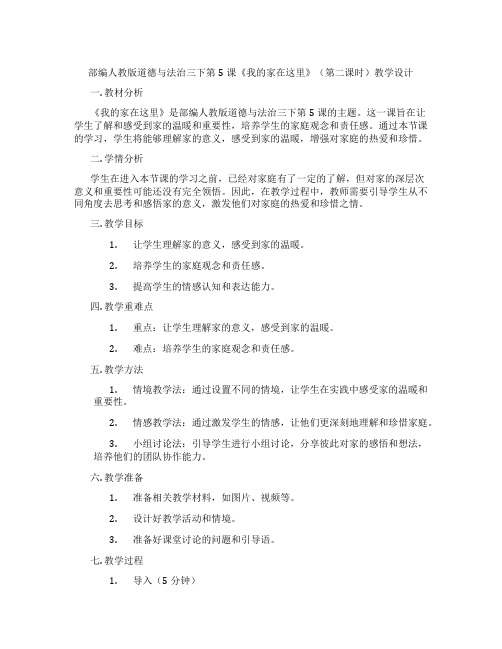 部编人教版道德与法治三下第 5 课《我的家在这里》（第二课时）教学设计

一. 教材分析

《我的家在这里》是部编人教版道德与法治三下第 5 课的主题。这一课旨在让学生了解和感受到家的温暖和重要性，培养学生的家庭观念和责任感。通过本节课的学习，学生将能够理解家的意义，感受到家的温暖，增强对家庭的热爱和珍惜。

二. 学情分析

学生在进入本节课的学习之前，已经对家庭有了一定的了解，但对家的深层次意义和重要性可能还没有完全领悟。因此，在教学过程中，教师需要引导学生从不同角度去思考和感悟家的意义，激发他们对家庭的热爱和珍惜之情。

三. 教学目标

1. 让学生理解家的意义，感受到家的温暖。

2. 培养学生的家庭观念和责任感。

3. 提高学生的情感认知和表达能力。

四. 教学重难点

1. 重点：让学生理解家的意义，感受到家的温暖。

2. 难点：培养学生的家庭观念和责任感。

五. 教学方法

1. 情境教学法：通过设置不同的情境，让学生在实践中感受家的温暖和重要性。

2. 情感教学法：通过激发学生的情感，让他们更深刻地理解和珍惜家庭。

3. 小组讨论法：引导学生进行小组讨论，分享彼此对家的感悟和想法，培养他们的团队协作能力。

六. 教学准备

1. 准备相关教学材料，如图片、视频等。

2. 设计好教学活动和情境。

3. 准备好课堂讨论的问题和引导语。

七. 教学过程

1. 导入（5 分钟）